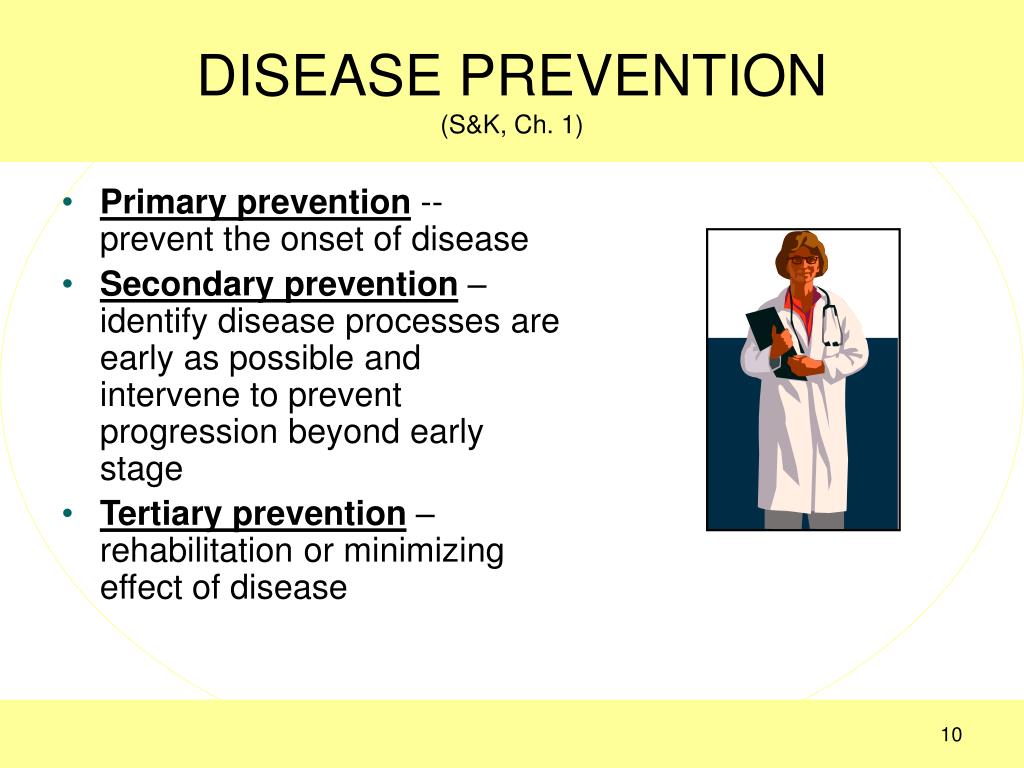 DISEASE PREVENTION
(S&K, Ch. 1)

• Primary prevention -- prevent the onset of disease
• Secondary prevention – identify disease processes are early as possible and intervene to prevent progression beyond early stage
• Tertiary prevention – rehabilitation or minimizing effect of disease

10